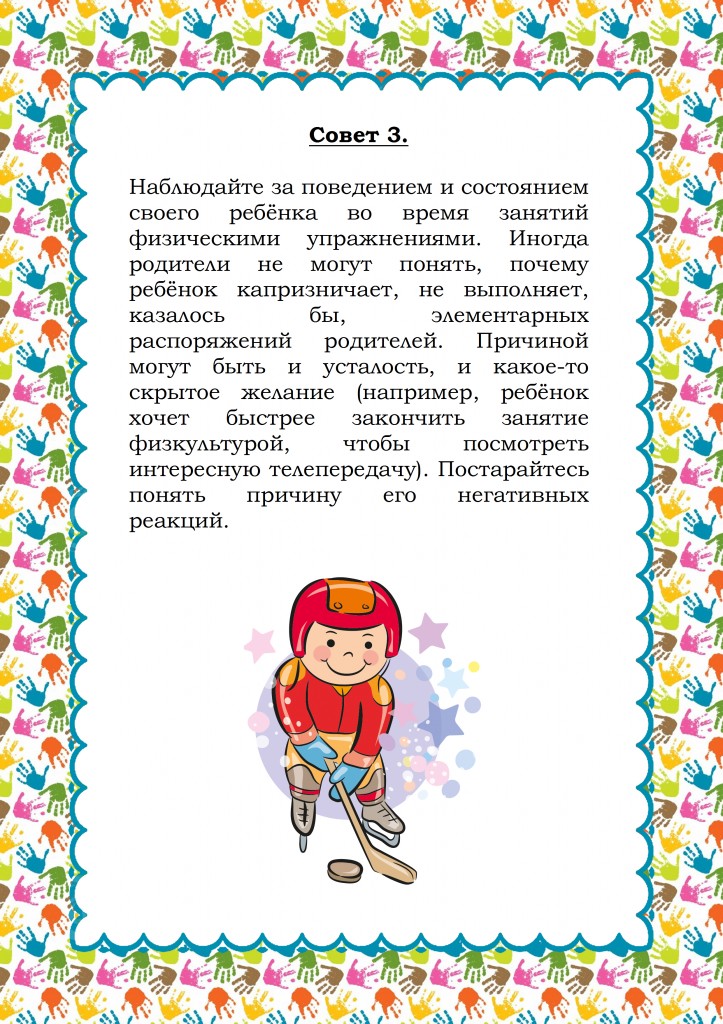 Совет 3.

Наблюдайте за поведением и состоянием своего ребёнка во время занятий физическими упражнениями. Иногда родители не могут понять, почему ребёнок капризничает, не выполняет, казалось бы, элементарных распоряжений родителей. Причиной могут быть и усталость, и какое-то скрытое желание (например, ребёнок хочет быстрее закончить занятие физкультурой, чтобы посмотреть интересную телепередачу). Постарайтесь понять причину его негативных реакций.